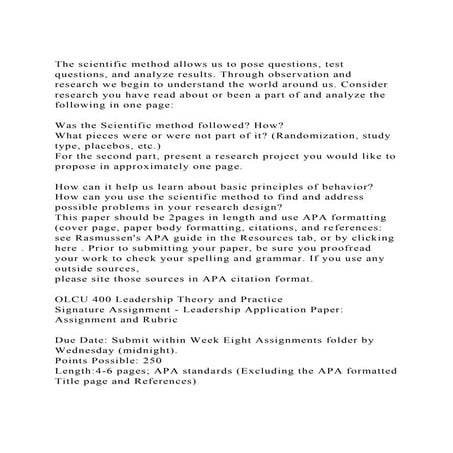 The scientific method allows us to pose questions, test questions, and analyze results. Through observation and research we begin to understand the world around us. Consider research you have read about or been a part of and analyze the following in one page:

Was the Scientific method followed? How?
What pieces were or were not part of it? (Randomization, study type, placebos, etc.)
For the second part, present a research project you would like to propose in approximately one page.

How can it help us learn about basic principles of behavior?
How can you use the scientific method to find and address possible problems in your research design?
This paper should be 2pages in length and use APA formatting (cover page, paper body formatting, citations, and references: see Rasmussen's APA guide in the Resources tab, or by clicking here . Prior to submitting your paper, be sure you proofread your work to check your spelling and grammar. If you use any outside sources,
please site those sources in APA citation format.

OLCU 400 Leadership Theory and Practice
Signature Assignment - Leadership Application Paper: Assignment and Rubric

Due Date: Submit within Week Eight Assignments folder by Wednesday (midnight).
Points Possible: 250
Length:4-6 pages; APA standards (Excluding the APA formatted Title page and References)